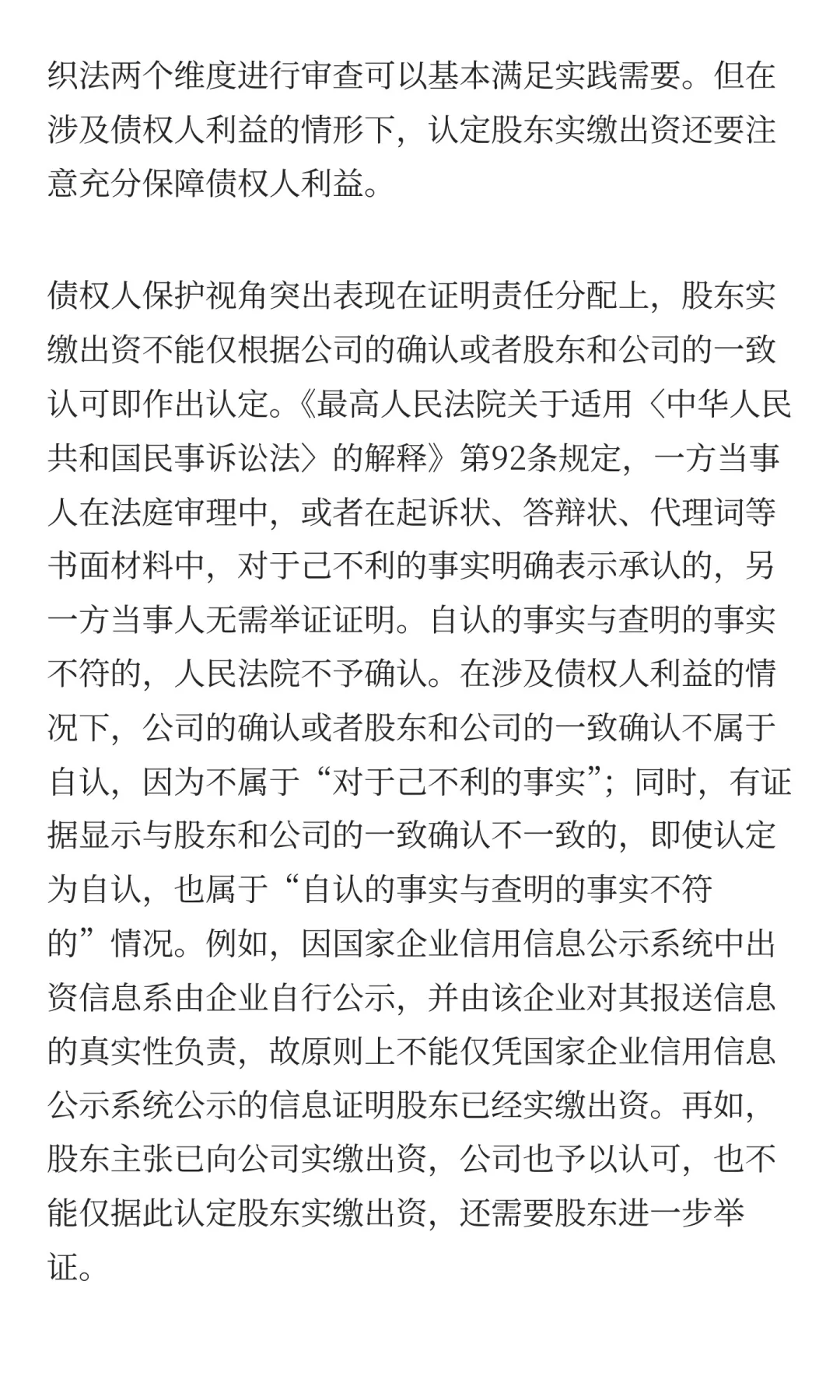 织法两个维度进行审查可以基本满足实践需要。但在涉及债权人利益的情形下，认定股东实缴出资还要注意充分保障债权人利益。

债权人保护视角突出表现在证明责任分配上，股东实缴出资不能仅根据公司的确认或者股东和公司的一致认可即作出认定。《最高人民法院关于适用〈中华人民共和国民事诉讼法〉的解释》第92条规定，一方当事人在法庭审理中，或者在起诉状、答辩状、代理词等书面材料中，对于己不利的事实明确表示承认的，另一方当事人无需举证证明。自认的事实与查明的事实不符的，人民法院不予确认。在涉及债权人利益的情况下，公司的确认或者股东和公司的一致确认不属于自认，因为不属于“对于己不利的事实”；同时，有证据显示与股东和公司的一致确认不一致的，即使认定为自认，也属于“自认的事实与查明的事实不符的”情况。例如，因国家企业信用信息公示系统中出资信息系由企业自行公示，并由该企业对其报送信息的真实性负责，故原则上不能仅凭国家企业信用信息公示系统公示的信息证明股东已经实缴出资。再如，股东主张已向公司实缴出资，公司也予以认可，也不能仅据此认定股东实缴出资，还需要股东进一步举证。